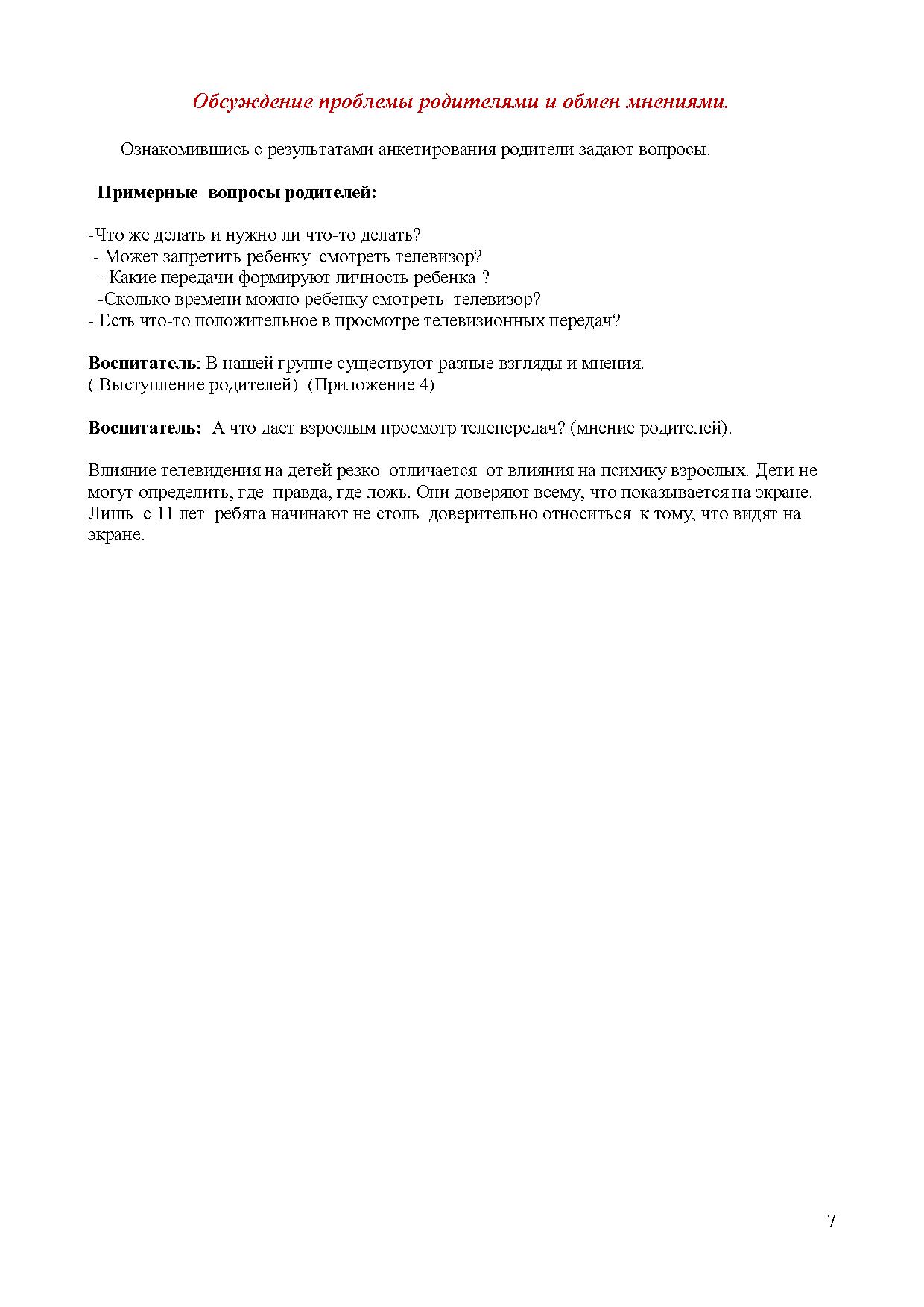 Обсуждение проблемы родителями и обмен мнениями.

Ознакомившись с результатами анкетирования родители задают вопросы.

Примерные вопросы родителей:

-Что же делать и нужно ли что-то делать?
- Может запретить ребенку смотреть телевизор?
- Какие передачи формируют личность ребенка ?
-Сколько времени можно ребенку смотреть телевизор?
- Есть что-то положительное в просмотре телевизионных передач?

Воспитатель: В нашей группе существуют разные взгляды и мнения.
( Выступление родителей) (Приложение 4)

Воспитатель: А что дает взрослым просмотр телепередач? (мнение родителей).

Влияние телевидения на детей резко отличается от влияния на психику взрослых. Дети не могут определить, где правда, где ложь. Они доверяют всему, что показывается на экране. Лишь с 11 лет ребята начинают не столь доверительно относиться к тому, что видят на экране.

7